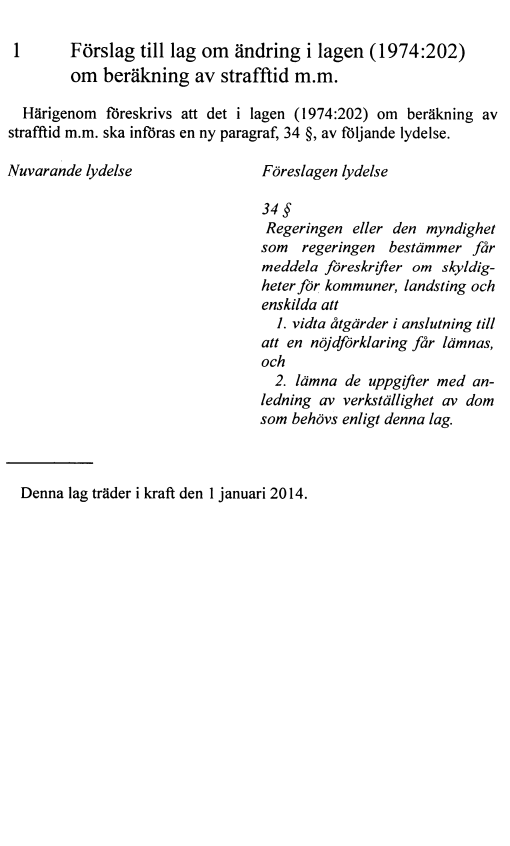 1 Förslag till lag om ändring i lagen (1974:202) om beräkning av strafftid m.m.

Härigenom föreskrivs att det i lagen (1974:202) om beräkning av strafftid m.m. ska införas en ny paragraf, 34 §, av följande lydelse.

Nuvarande lydelse

Föreslagen lydelse

34 §
Regeringen eller den myndighet som regeringen bestämmer får meddela föreskrifter om skyldigheter för kommuner, landsting och enskilda att

1. vidta åtgärder i anslutning till att en nöjdförklaring får lämnas, och

2. lämna de uppgifter med anledning av verkställighet av dom som behövs enligt denna lag.

Denna lag träder i kraft den 1 januari 2014.